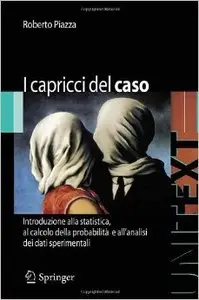 Roberto Piazza

I capricci del caso

Introduzione alla statistica, al calcolo della probabilità e all'analisi dei dati sperimentali

Springer

UNITEXT